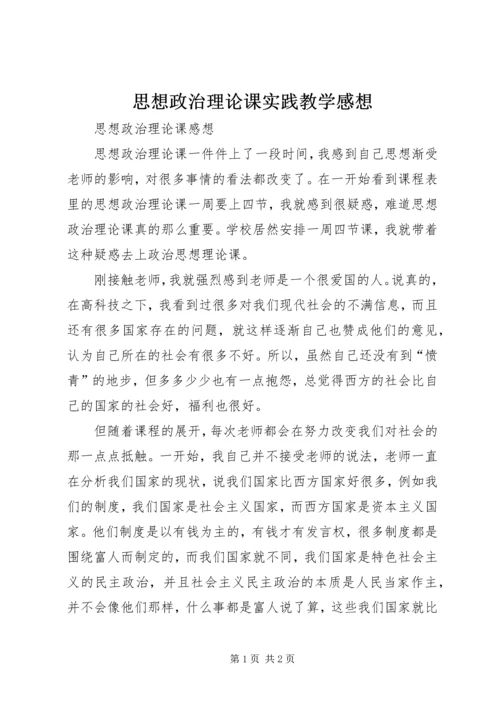 思想政治理论课实践教学感想

思想政治理论课感想

思想政治理论课一件件上了一段时间，我感到自己思想渐受老师的影响，对很多事情的看法都改变了。在一开始看到课程表里的思想政治理论课一周要上四节，我就感到很疑惑，难道思想政治理论课真的那么重要。学校居然安排一周四节课，我就带着这种疑惑去上政治思想理论课。

刚接触老师，我就强烈感到老师是一个很爱国的人。说真的，在高科技之下，我看到过很多对我们现代社会的不满信息，而且还有很多国家存在的问题，就这样逐渐自己也赞成他们的意见，认为自己所在的社会有很多不好。所以，虽然自己还没有到“愤青”的地步，但多多少少也有一点抱怨，总觉得西方的社会比自己的国家的社会好，福利也很好。

但随着课程的展开，每次老师都会在努力改变我们对社会的那一点点抵触。一开始，我自己并不接受老师的说法，老师一直在分析我们国家的现状，说我们国家比西方国家好很多，例如我们的制度，我们国家是社会主义国家，而西方国家是资本主义国家。他们制度是以有钱为主的，有钱才有发言权，很多制度都是围绕富人而制定的，而我们国家就不同，我们国家是特色社会主义的民主政治，并且社会主义民主政治的本质是人民当家作主，并不会像他们那样，什么事都是富人说了算，这些我们国家就比

第1页 共2页